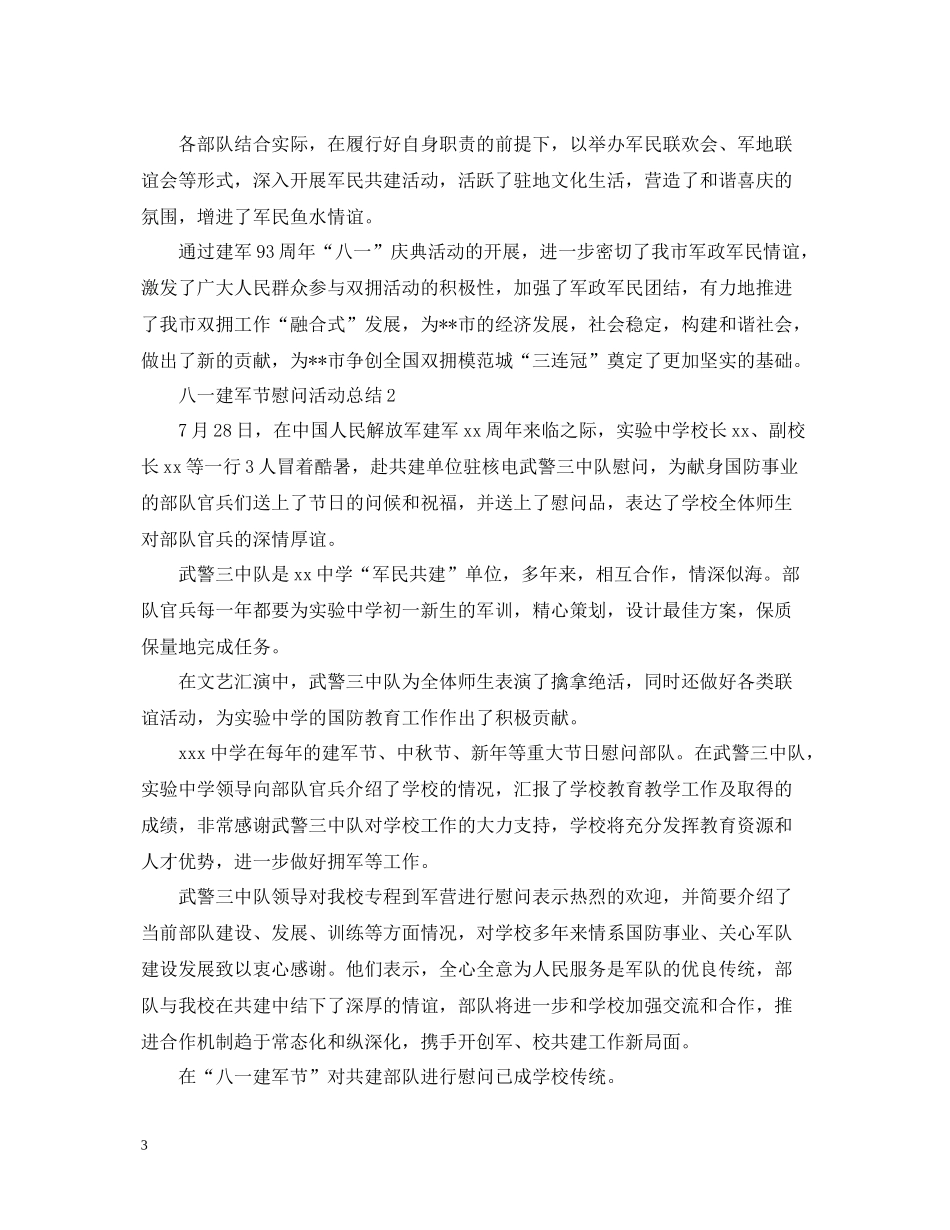 各部队结合实际，在履行好自身职责的前提下，以举办军民联欢会、军地联谊会等形式，深入开展军民共建活动，活跃了驻地文化生活，营造了和谐喜庆的氛围，增进了军民鱼水情谊。

通过建军93周年“八一”庆典活动的开展，进一步密切了我市军政军民情谊，激发了广大人民群众参与双拥活动的积极性，加强了军政军民团结，有力地推进了我市双拥工作“融合式”发展，为**市的经济发展，社会稳定，构建和谐社会，做出了新的贡献，为**市争创全国双拥模范城“三连冠”奠定了更加坚实的基础。

八一建军节慰问活动总结2

7月28日，在中国人民解放军建军xx周年来临之际，实验中学校长xx、副校长xx等一行3人冒着酷暑，赴共建单位驻核电武警三中队慰问，为献身国防事业的部队官兵们送上了节日的问候和祝福，并送上了慰问品，表达了学校全体师生对部队官兵的深情厚谊。

武警三中队是xx中学“军民共建”单位，多年来，相互合作，情深似海。部队官兵每一年都要为实验中学初一新生的军训，精心策划，设计最佳方案，保质保量地完成任务。

在文艺汇演中，武警三中队为全体师生表演了擒拿绝活，同时还做好各类联谊活动，为实验中学的国防教育工作作出了积极贡献。

xxx中学在每年的建军节、中秋节、新年等重大节日慰问部队。在武警三中队，实验中学领导向部队官兵介绍了学校的情况，汇报了学校教育教学工作及取得的成绩，非常感谢武警三中队对学校工作的大力支持，学校将充分发挥教育资源和人才优势，进一步做好拥军等工作。

武警三中队领导对我校专程到军营进行慰问表示热烈的欢迎，并简要介绍了当前部队建设、发展、训练等方面情况，对学校多年来情系国防事业、关心军队建设发展致以衷心感谢。他们表示，全心全意为人民服务是军队的优良传统，部队与我校在共建中结下了深厚的情谊，部队将进一步和学校加强交流和合作，推进合作机制趋于常态化和纵深化，携手开创军、校共建工作新局面。

在“八一建军节”对共建部队进行慰问已成学校传统。

3